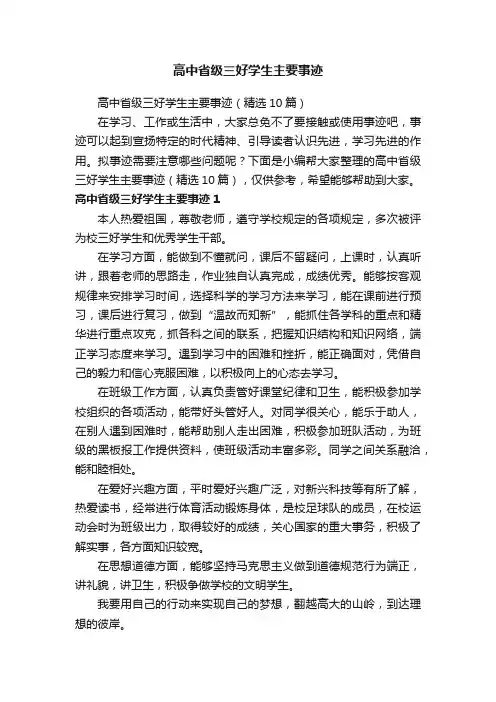 高中省级三好学生主要事迹

高中省级三好学生主要事迹（精选10篇）

在学习、工作或生活中，大家总免不了要接触或使用事迹吧，事迹可以起到宣扬特定的时代精神、引导读者认识先进，学习先进的作用。拟事迹需要注意哪些问题呢？下面是小编帮大家整理的高中省级三好学生主要事迹（精选10篇），仅供参考，希望能够帮助到大家。

高中省级三好学生主要事迹1

本人热爱祖国，尊敬老师，遵守学校规定的各项规定，多次被评为校三好学生和优秀学生干部。

在学习方面，能做到不懂就问，课后不留疑问，上课时，认真听讲，跟着老师的思路走，作业独自认真完成，成绩优秀。能够按客观规律来安排学习时间，选择科学的学习方法来学习，能在课前进行预习，课后进行复习，做到“温故而知新”，能抓住各学科的重点和精华进行重点攻克，抓各科之间的联系，把握知识结构和知识网络，端正学习态度来学习。遇到学习中的困难和挫折，能正确面对，凭借自己的毅力和信心克服困难，以积极向上的心态去学习。

在班级工作方面，认真负责管好课堂纪律和卫生，能积极参加学校组织的各项活动，能带好头管好人。对同学很关心，能乐于助人，在别人遇到困难时，能帮助别人走出困难，积极参加班队活动，为班级的黑板报工作提供资料，使班级活动丰富多彩。同学之间关系融洽，能和睦相处。

在爱好兴趣方面，平时爱好兴趣广泛，对新兴科技等有所了解，热爱读书，经常进行体育活动锻炼身体，是校足球队的成员，在校运动会时为班级出力，取得较好的成绩，关心国家的重大事务，积极了解实事，各方面知识较宽。

在思想道德方面，能够坚持马克思主义做到道德规范行为端正，讲礼貌，讲卫生，积极争做学校的文明学生。

我要用自己的行动来实现自己的梦想，翻越高大的山岭，到达理想的彼岸。